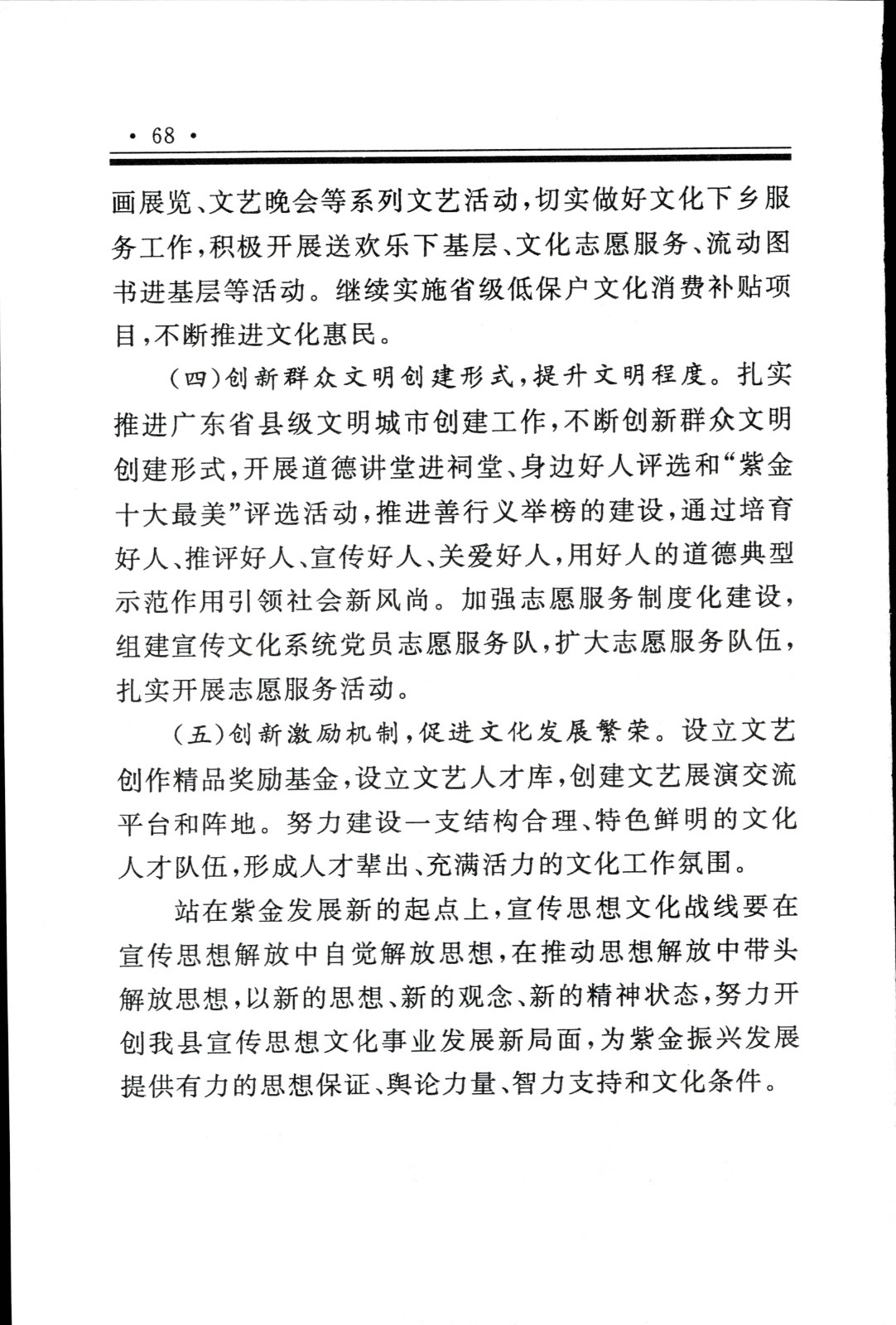 · 68 ·

画展览、文艺晚会等系列文艺活动，切实做好文化下乡服务工作，积极开展送欢乐下基层、文化志愿服务、流动图书进基层等活动。继续实施省级低保户文化消费补贴项目，不断推进文化惠民。

（四）创新群众文明创建形式，提升文明程度。扎实推进广东省县级文明城市创建工作，不断创新群众文明创建形式，开展道德讲堂进祠堂、身边好人评选和“紫金十大最美”评选活动，推进善行义举榜的建设，通过培育好人、推评好人、宣传好人、关爱好人，用好人的道德典型示范作用引领社会新风尚。加强志愿服务制度化建设，组建宣传文化系统党员志愿服务队，扩大志愿服务队伍，扎实开展志愿服务活动。

（五）创新激励机制，促进文化发展繁荣。设立文艺创作精品奖励基金，设立文艺人才库，创建文艺展演交流平台和阵地。努力建设一支结构合理、特色鲜明的文化人才队伍，形成人才辈出、充满活力的文化工作氛围。

站在紫金发展新的起点上，宣传思想文化战线要在宣传思想解放中自觉解放思想，在推动思想解放中带头解放思想，以新的思想、新的观念、新的精神状态，努力开创我县宣传思想文化事业发展新局面，为紫金振兴发展提供有力的思想保证、舆论力量、智力支持和文化条件。